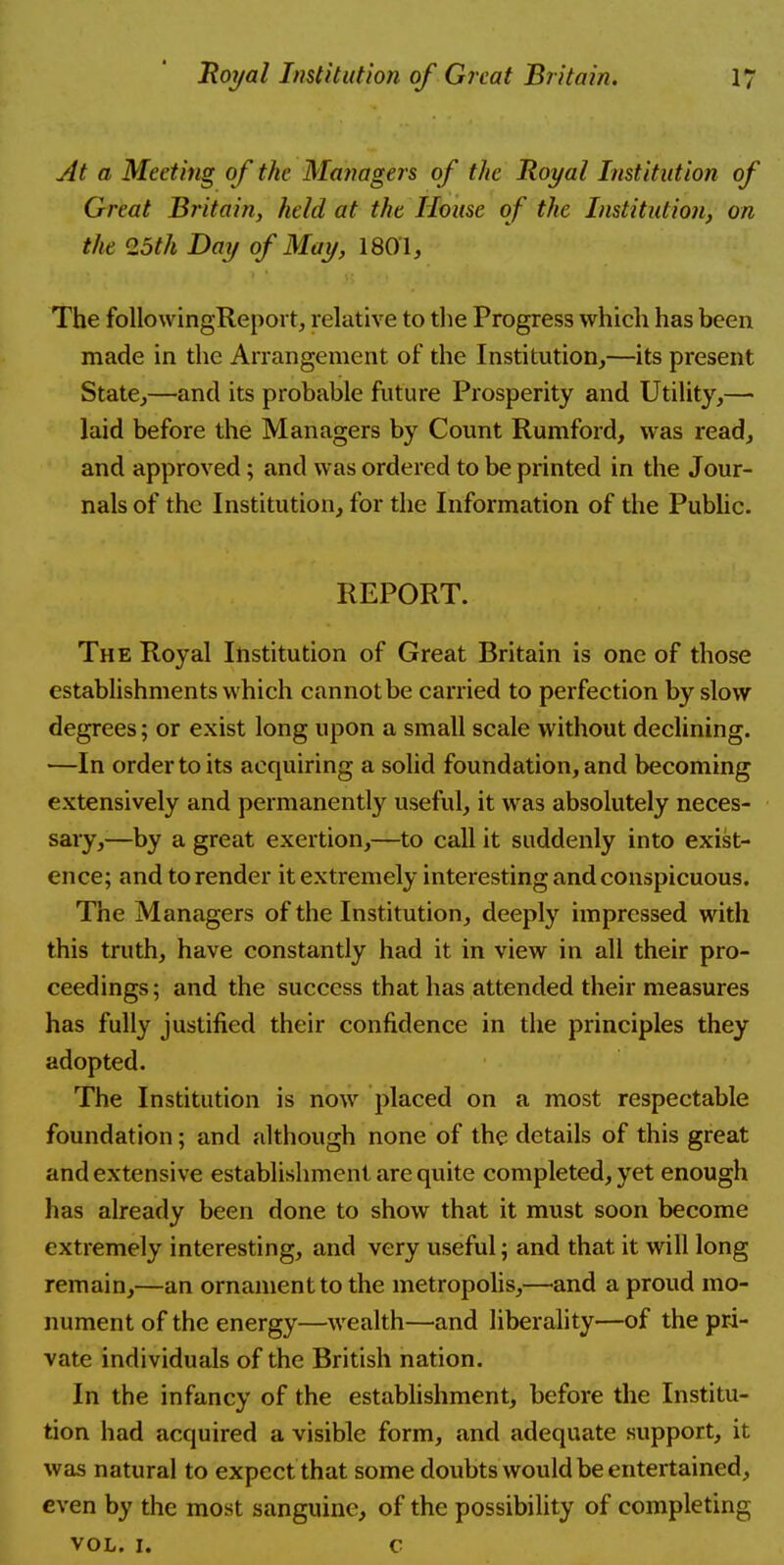 Royal Institution of Great Britain. 17

At a Meeting of the Managers of the Royal Institution of Great Britain, held at the House of the Institution, on the 25th Day of May, 1801,

The followingReport, relative to the Progress which has been made in the Arrangement of the Institution,—its present State,—and its probable future Prosperity and Utility,—laid before the Managers by Count Rumford, was read, and approved; and was ordered to be printed in the Journals of the Institution, for the Information of the Public.

REPORT.

The Royal Institution of Great Britain is one of those establishments which cannot be carried to perfection by slow degrees; or exist long upon a small scale without declining. —In order to its acquiring a solid foundation, and becoming extensively and permanently useful, it was absolutely necessary,—by a great exertion,—to call it suddenly into existence; and to render it extremely interesting and conspicuous. The Managers of the Institution, deeply impressed with this truth, have constantly had it in view in all their proceedings; and the success that has attended their measures has fully justified their confidence in the principles they adopted.

The Institution is now placed on a most respectable foundation; and although none of the details of this great and extensive establishment are quite completed, yet enough has already been done to show that it must soon become extremely interesting, and very useful; and that it will long remain,—an ornament to the metropolis,—and a proud monument of the energy—wealth—and liberality—of the private individuals of the British nation.

In the infancy of the establishment, before the Institution had acquired a visible form, and adequate support, it was natural to expect that some doubts would be entertained, even by the most sanguine, of the possibility of completing

VOL. I. C